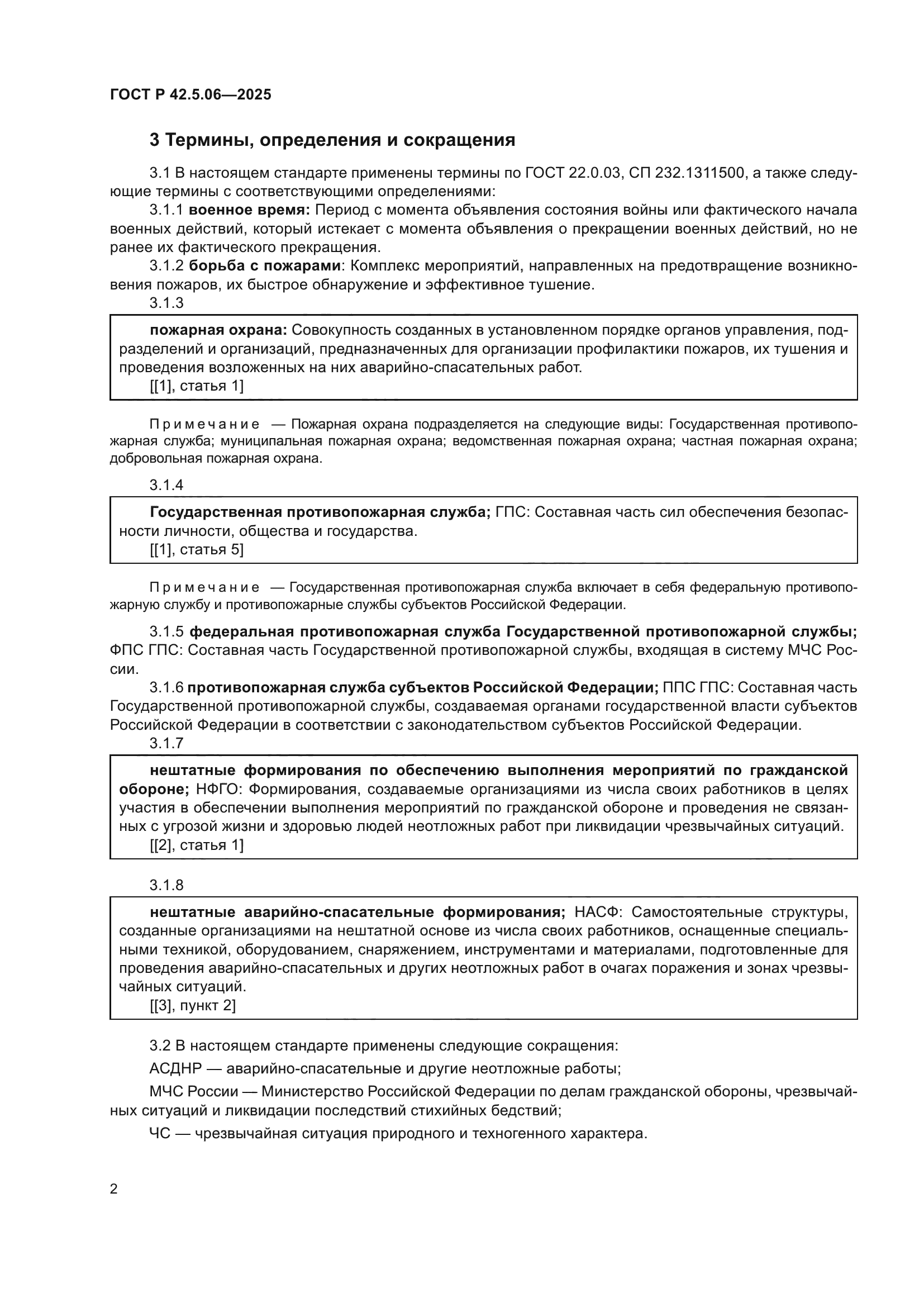 ГОСТ Р 42.5.06—2025

3 Термины, определения и сокращения

3.1 В настоящем стандарте применены термины по ГОСТ 22.0.03, СП 232.1311500, а также следующие термины с соответствующими определениями:

3.1.1 военное время: Период с момента объявления состояния войны или фактического начала военных действий, который истекает с момента объявления о прекращении военных действий, но не ранее их фактического прекращения.

3.1.2 борьба с пожарами: Комплекс мероприятий, направленных на предотвращение возникновения пожаров, их быстрое обнаружение и эффективное тушение.

3.1.3

пожарная охрана: Совокупность созданных в установленном порядке органов управления, подразделений и организаций, предназначенных для организации профилактики пожаров, их тушения и проведения возложенных на них аварийно-спасательных работ.
[[1], статья 1]

Примечание — Пожарная охрана подразделяется на следующие виды: Государственная противопожарная служба; муниципальная пожарная охрана; ведомственная пожарная охрана; частная пожарная охрана; добровольная пожарная охрана.

3.1.4

Государственная противопожарная служба; ГПС: Составная часть сил обеспечения безопасности личности, общества и государства.
[[1], статья 5]

Примечание — Государственная противопожарная служба включает в себя федеральную противопожарную службу и противопожарные службы субъектов Российской Федерации.

3.1.5 федеральная противопожарная служба Государственной противопожарной службы; ФПС ГПС: Составная часть Государственной противопожарной службы, входящая в систему МЧС России.

3.1.6 противопожарная служба субъектов Российской Федерации; ППС ГПС: Составная часть Государственной противопожарной службы, создаваемая органами государственной власти субъектов Российской Федерации в соответствии с законодательством субъектов Российской Федерации.

3.1.7

нештатные формирования по обеспечению выполнения мероприятий по гражданской обороне; НФГО: Формирования, создаваемые организациями из числа своих работников в целях участия в обеспечении выполнения мероприятий по гражданской обороне и проведения не связанных с угрозой жизни и здоровью людей неотложных работ при ликвидации чрезвычайных ситуаций.
[[2], статья 1]

3.1.8

нештатные аварийно-спасательные формирования; НАСФ: Самостоятельные структуры, созданные организациями на нештатной основе из числа своих работников, оснащенные специальными техникой, оборудованием, снаряжением, инструментами и материалами, подготовленные для проведения аварийно-спасательных и других неотложных работ в очагах поражения и зонах чрезвычайных ситуаций.
[[3], пункт 2]

3.2 В настоящем стандарте применены следующие сокращения:

АСДНР — аварийно-спасательные и другие неотложные работы;

МЧС России — Министерство Российской Федерации по делам гражданской обороны, чрезвычайных ситуаций и ликвидации последствий стихийных бедствий;

ЧС — чрезвычайная ситуация природного и техногенного характера.

2